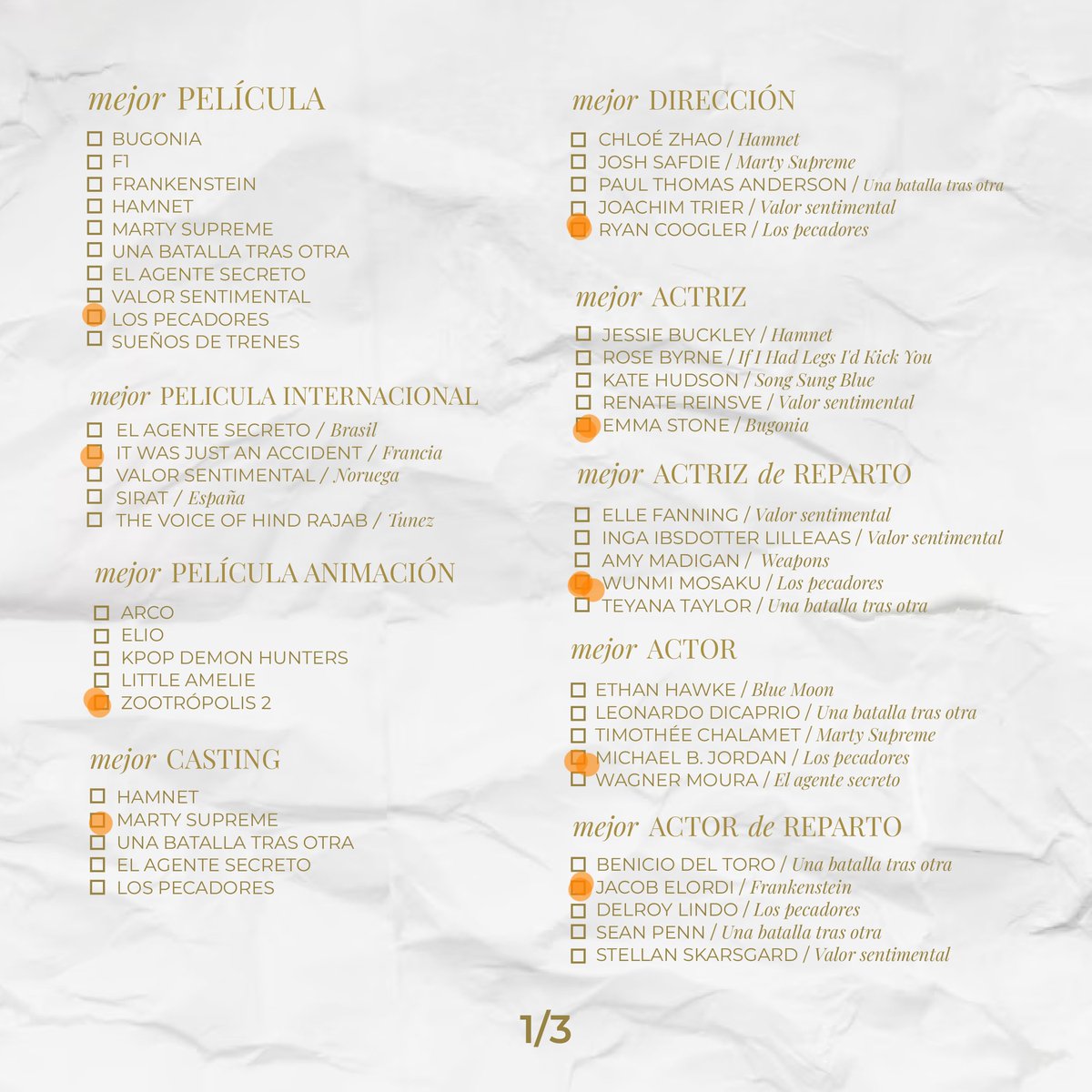 mejor PELÍCULA

☐ BUGONIA
☐ F1
☐ FRANKENSTEIN
☐ HAMNET
☐ MARTY SUPREME
☐ UNA BATALLA TRAS OTRA
☐ EL AGENTE SECRETO
☐ VALOR SENTIMENTAL
☑ LOS PECADORES
☐ SUEÑOS DE TRENES

mejor PELICULA INTERNACIONAL

☐ EL AGENTE SECRETO / Brasil
☑ IT WAS JUST AN ACCIDENT / Francia
☐ VALOR SENTIMENTAL / Noruega
☐ SIRAT / España
☐ THE VOICE OF HIND RAJAB / Tunez

mejor PELÍCULA ANIMACIÓN

☐ ARCO
☐ ELIO
☐ KPOP DEMON HUNTERS
☐ LITTLE AMELIE
☑ ZOOTRÓPOLIS 2

mejor CASTING

☐ HAMNET
☑ MARTY SUPREME
☐ UNA BATALLA TRAS OTRA
☐ EL AGENTE SECRETO
☐ LOS PECADORES

mejor DIRECCIÓN

☐ CHLOÉ ZHAO / Hamnet
☐ JOSH SAFDIE / Marty Supreme
☐ PAUL THOMAS ANDERSON / Una batalla tras otra
☐ JOACHIM TRIER / Valor sentimental
☑ RYAN COOGLER / Los pecadores

mejor ACTRIZ

☐ JESSIE BUCKLEY / Hamnet
☐ ROSE BYRNE / If I Had Legs I'd Kick You
☐ KATE HUDSON / Song Sung Blue
☐ RENATE REINSVE / Valor sentimental
☑ EMMA STONE / Bugonia

mejor ACTRIZ de REPARTO

☐ ELLE FANNING / Valor sentimental
☐ INGA IBSDOTTER LILLEAAS / Valor sentimental
☐ AMY MADIGAN / Weapons
☑ WUNMI MOSAKU / Los pecadores
☐ TEYANA TAYLOR / Una batalla tras otra

mejor ACTOR

☐ ETHAN HAWKE / Blue Moon
☐ LEONARDO DICAPRIO / Una batalla tras otra
☐ TIMOTHÉE CHALAMET / Marty Supreme
☑ MICHAEL B. JORDAN / Los pecadores
☐ WAGNER MOURA / El agente secreto

mejor ACTOR de REPARTO

☐ BENICIO DEL TORO / Una batalla tras otra
☑ JACOB ELORDI / Frankenstein
☐ DELROY LINDO / Los pecadores
☐ SEAN PENN / Una batalla tras otra
☐ STELLAN SKARSGARD / Valor sentimental

1/3